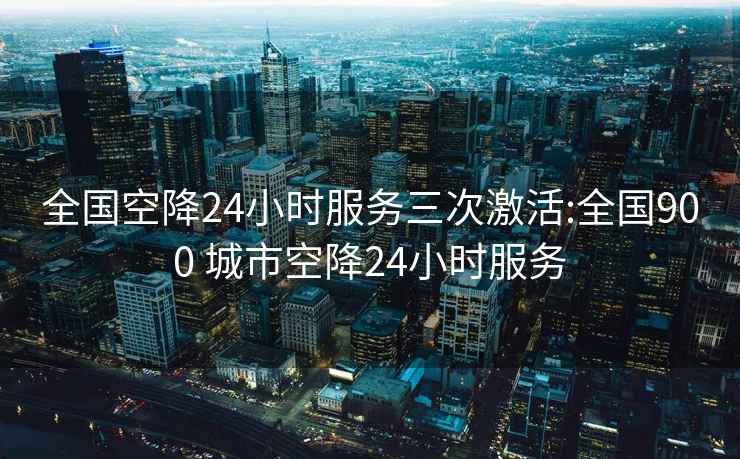 全国空降24小时服务三次激活:全国900 城市空降24小时服务